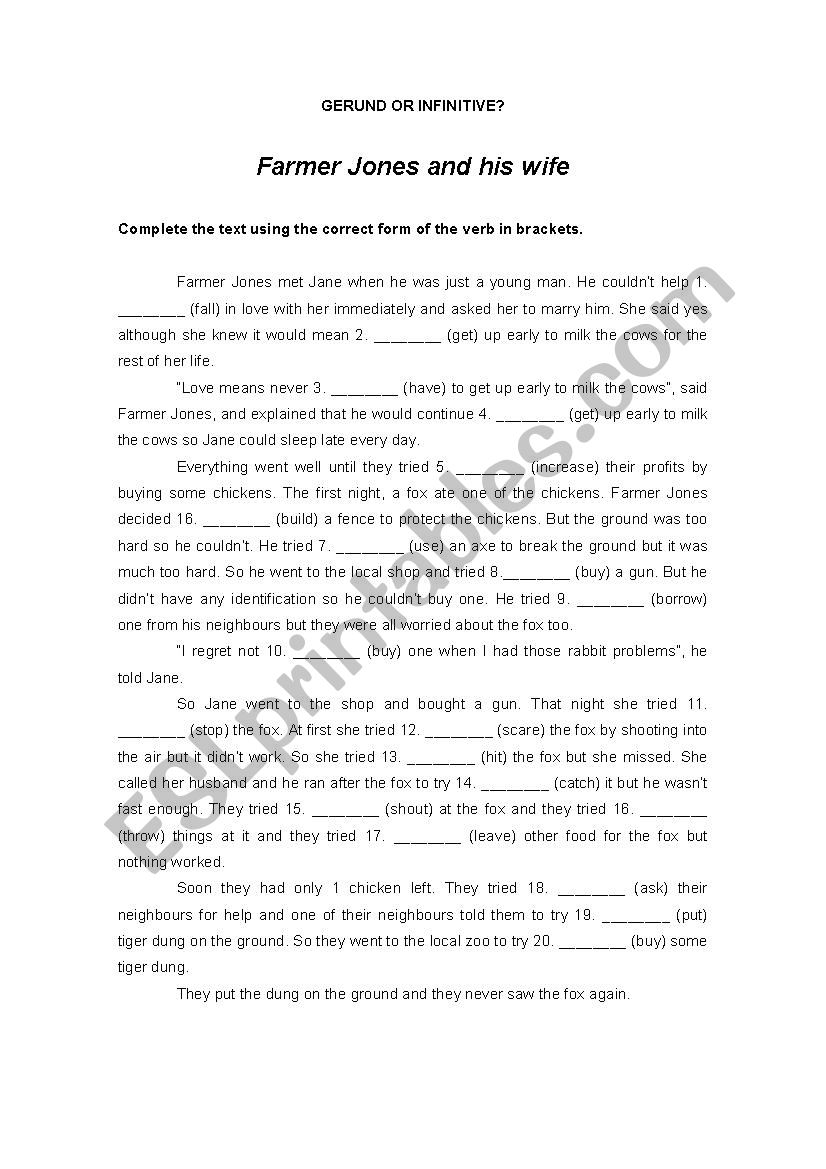 GERUND OR INFINITIVE?

Farmer Jones and his wife

Complete the text using the correct form of the verb in brackets.

Farmer Jones met Jane when he was just a young man. He couldn't help 1. _______ (fall) in love with her immediately and asked her to marry him. She said yes although she knew it would mean 2. _______ (get) up early to milk the cows for the rest of her life.

"Love means never 3. _______ (have) to get up early to milk the cows", said Farmer Jones, and explained that he would continue 4. _______ (get) up early to milk the cows so Jane could sleep late every day.

Everything went well until they tried 5. _______ (increase) their profits by buying some chickens. The first night, a fox ate one of the chickens. Farmer Jones decided 16. _______ (build) a fence to protect the chickens. But the ground was too hard so he couldn't. He tried 7. _______ (use) an axe to break the ground but it was much too hard. So he went to the local shop and tried 8._______ (buy) a gun. But he didn't have any identification so he couldn't buy one. He tried 9. _______ (borrow) one from his neighbours but they were all worried about the fox too.

"I regret not 10. _______ (buy) one when I had those rabbit problems", he told Jane.

So Jane went to the shop and bought a gun. That night she tried 11. _______ (stop) the fox. At first she tried 12. _______ (scare) the fox by shooting into the air but it didn't work. So she tried 13. _______ (hit) the fox but she missed. She called her husband and he ran after the fox to try 14. _______ (catch) it but he wasn't fast enough. They tried 15. _______ (shout) at the fox and they tried 16. _______ (throw) things at it and they tried 17. _______ (leave) other food for the fox but nothing worked.

Soon they had only 1 chicken left. They tried 18. _______ (ask) their neighbours for help and one of their neighbours told them to try 19. _______ (put) tiger dung on the ground. So they went to the local zoo to try 20. _______ (buy) some tiger dung.

They put the dung on the ground and they never saw the fox again.

ESLprintables.com